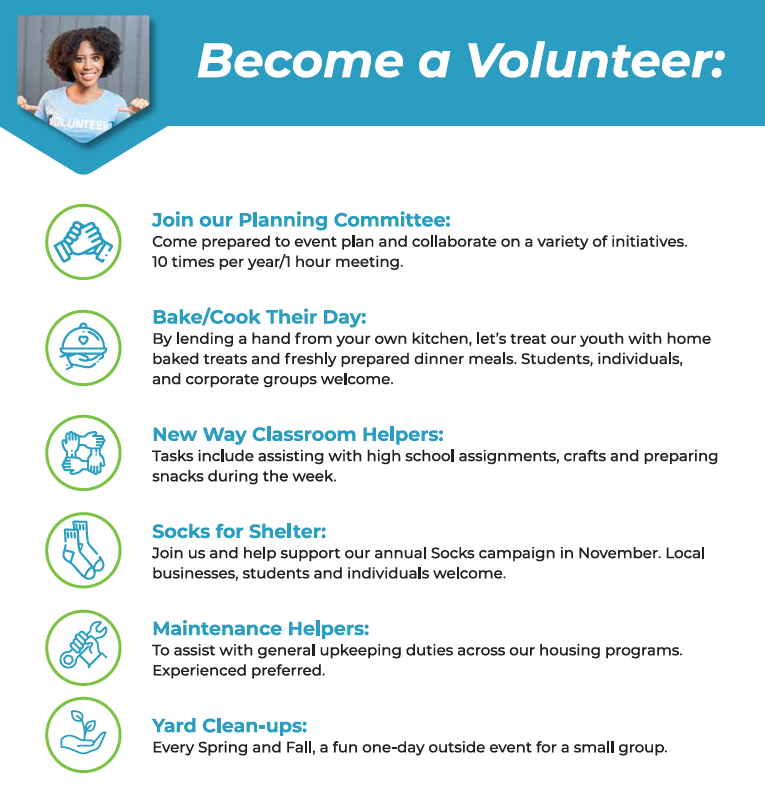 VOLUNTEER

Become a Volunteer:

Join our Planning Committee:
Come prepared to event plan and collaborate on a variety of initiatives. 10 times per year/1 hour meeting.

Bake/Cook Their Day:
By lending a hand from your own kitchen, let's treat our youth with home baked treats and freshly prepared dinner meals. Students, individuals, and corporate groups welcome.

New Way Classroom Helpers:
Tasks include assisting with high school assignments, crafts and preparing snacks during the week.

Socks for Shelter:
Join us and help support our annual Socks campaign in November. Local businesses, students and individuals welcome.

Maintenance Helpers:
To assist with general upkeeping duties across our housing programs. Experienced preferred.

Yard Clean-ups:
Every Spring and Fall, a fun one-day outside event for a small group.